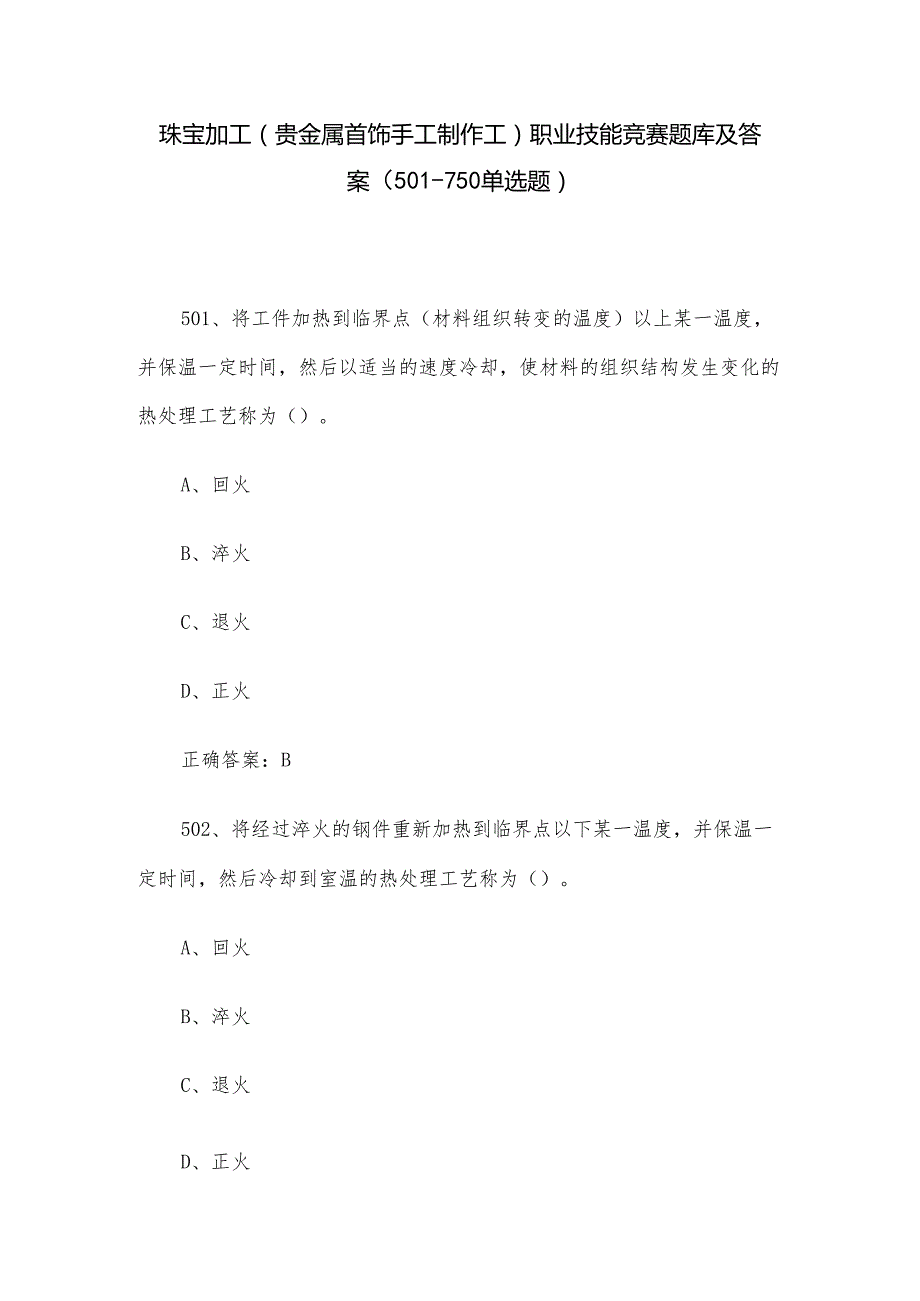 珠宝加工（贵金属首饰手工制作工）职业技能竞赛题库及答案（501-750单选题）

501、将工件加热到临界点（材料组织转变的温度）以上某一温度，并保温一定时间，然后以适当的速度冷却，使材料的组织结构发生变化的热处理工艺称为（）。

A、回火

B、淬火

C、退火

D、正火

正确答案：B

502、将经过淬火的钢件重新加热到临界点以下某一温度，并保温一定时间，然后冷却到室温的热处理工艺称为（）。

A、回火

B、淬火

C、退火

D、正火